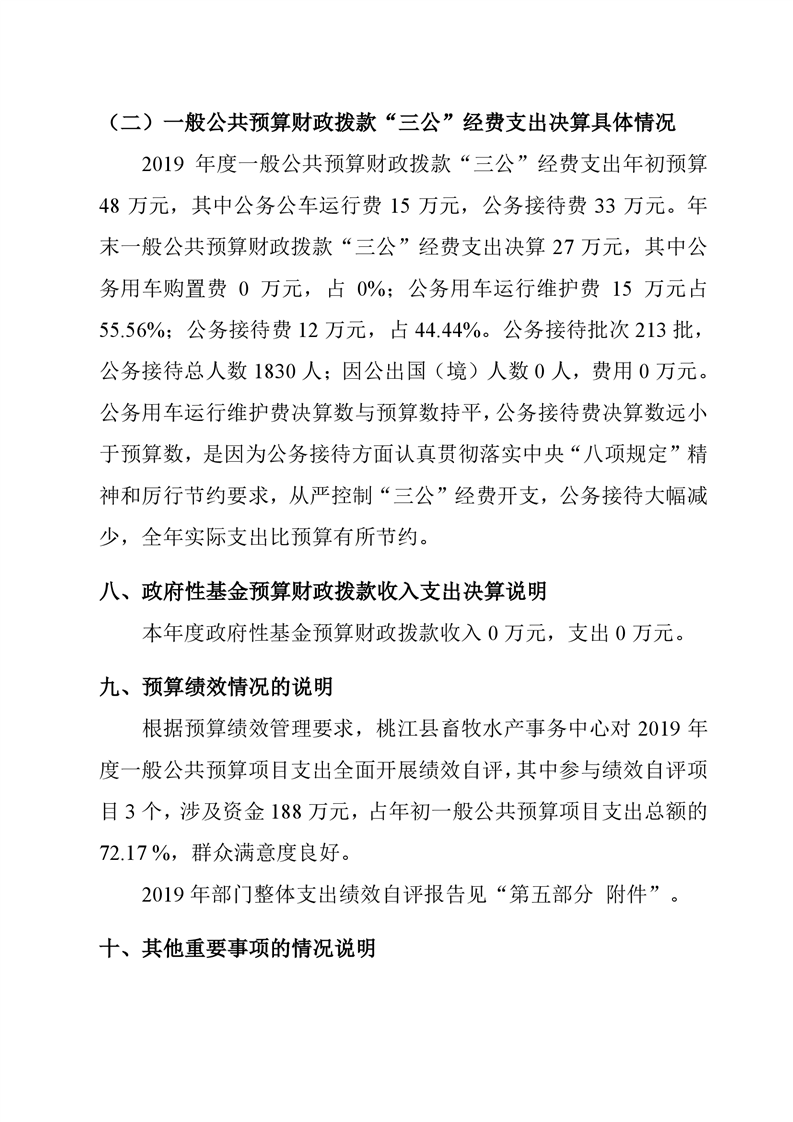 （二）一般公共预算财政拨款“三公”经费支出决算具体情况

2019 年度一般公共预算财政拨款“三公”经费支出年初预算 48 万元，其中公务公车运行费 15 万元，公务接待费 33 万元。年末一般公共预算财政拨款“三公”经费支出决算 27 万元，其中公务用车购置费 0 万元，占 0%；公务用车运行维护费 15 万元占 55.56%；公务接待费 12 万元，占 44.44%。公务接待批次 213 批，公务接待总人数 1830 人；因公出国（境）人数 0 人，费用 0 万元。公务用车运行维护费决算数与预算数持平，公务接待费决算数远小于预算数，是因为公务接待方面认真贯彻落实中央“八项规定”精神和厉行节约要求，从严控制“三公”经费开支，公务接待大幅减少，全年实际支出比预算有所节约。

八、政府性基金预算财政拨款收入支出决算说明

本年度政府性基金预算财政拨款收入 0 万元，支出 0 万元。

九、预算绩效情况的说明

根据预算绩效管理要求，桃江县畜牧水产事务中心对 2019 年度一般公共预算项目支出全面开展绩效自评，其中参与绩效自评项目 3 个，涉及资金 188 万元，占年初一般公共预算项目支出总额的 72.17 %，群众满意度良好。

2019 年部门整体支出绩效自评报告见“第五部分 附件”。

十、其他重要事项的情况说明